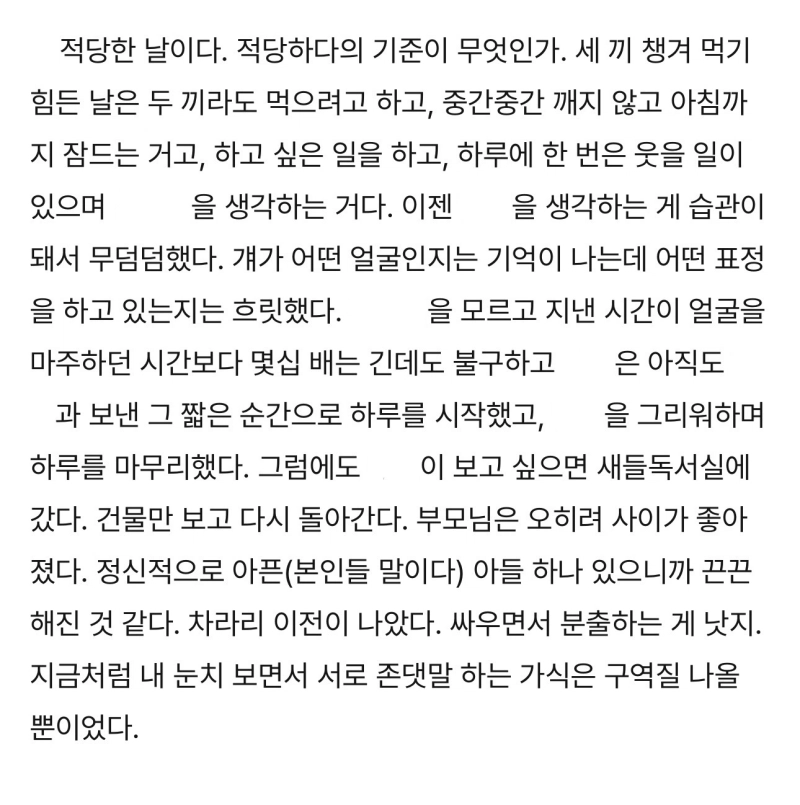 적당한 날이다. 적당하다의 기준이 무엇인가. 세 끼 챙겨 먹기 힘든 날은 두 끼라도 먹으려고 하고, 중간중간 깨지 않고 아침까지 잠드는 거고, 하고 싶은 일을 하고, 하루에 한 번은 웃을 일이 있으며 을 생각하는 거다. 이젠 을 생각하는 게 습관이 돼서 무덤덤했다. 걔가 어떤 얼굴인지는 기억이 나는데 어떤 표정을 하고 있는지는 흐릿했다. 을 모르고 지낸 시간이 얼굴을 마주하던 시간보다 몇십 배는 긴데도 불구하고 은 아직도 과 보낸 그 짧은 순간으로 하루를 시작했고, 을 그리워하며 하루를 마무리했다. 그럼에도 이 보고 싶으면 새들독서실에 갔다. 건물만 보고 다시 돌아간다. 부모님은 오히려 사이가 좋아졌다. 정신적으로 아픈(본인들 말이다) 아들 하나 있으니까 끈끈해진 것 같다. 차라리 이전이 나았다. 싸우면서 분출하는 게 낫지. 지금처럼 내 눈치 보면서 서로 존댓말 하는 가식은 구역질 나올 뿐이었다.